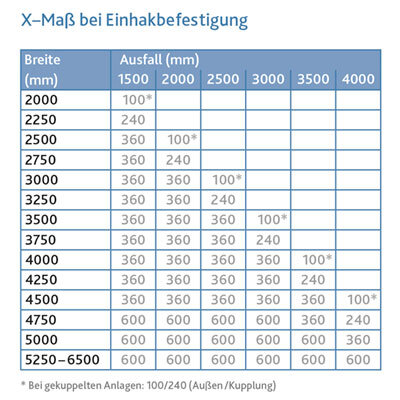 X–Maß bei Einhakbefestigung

| Breite (mm) | Ausfall (mm) 1500 | 2000 | 2500 | 3000 | 3500 | 4000 |
|---|---|---|---|---|---|---|
| 2000 | 100* | | | | | |
| 2250 | 240 | | | | | |
| 2500 | 360 | 100* | | | | |
| 2750 | 360 | 240 | | | | |
| 3000 | 360 | 360 | 100* | | | |
| 3250 | 360 | 360 | 240 | | | |
| 3500 | 360 | 360 | 360 | 100* | | |
| 3750 | 360 | 360 | 360 | 240 | | |
| 4000 | 360 | 360 | 360 | 360 | 100* | |
| 4250 | 360 | 360 | 360 | 360 | 240 | |
| 4500 | 360 | 360 | 360 | 360 | 360 | 100* |
| 4750 | 600 | 600 | 600 | 600 | 360 | 240 |
| 5000 | 600 | 600 | 600 | 600 | 600 | 360 |
| 5250–6500 | 600 | 600 | 600 | 600 | 600 | 600 |

* Bei gekuppelten Anlagen: 100/240 (Außen/Kupplung)